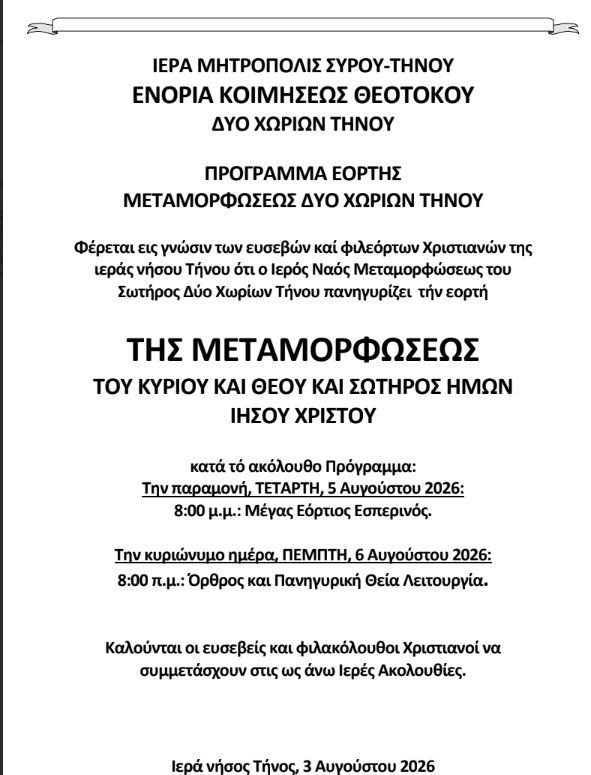 ΙΕΡΑ ΜΗΤΡΟΠΟΛΙΣ ΣΥΡΟΥ-ΤΗΝΟΥ
ΕΝΟΡΙΑ ΚΟΙΜΗΣΕΩΣ ΘΕΟΤΟΚΟΥ
ΔΥΟ ΧΩΡΙΩΝ ΤΗΝΟΥ

ΠΡΟΓΡΑΜΜΑ ΕΟΡΤΗΣ
ΜΕΤΑΜΟΡΦΩΣΕΩΣ ΔΥΟ ΧΩΡΙΩΝ ΤΗΝΟΥ

Φέρεται εις γνώσιν των ευσεβών καί φιλεόρτων Χριστιανών της ιεράς νήσου Τήνου ότι ο Ιερός Ναός Μεταμορφώσεως του Σωτήρος Δύο Χωρίων Τήνου πανηγυρίζει τήν εορτή

ΤΗΣ ΜΕΤΑΜΟΡΦΩΣΕΩΣ
ΤΟΥ ΚΥΡΙΟΥ ΚΑΙ ΘΕΟΥ ΚΑΙ ΣΩΤΗΡΟΣ ΗΜΩΝ
ΙΗΣΟΥ ΧΡΙΣΤΟΥ

κατά τό ακόλουθο Πρόγραμμα:
Την παραμονή, ΤΕΤΑΡΤΗ, 5 Αυγούστου 2026:
8:00 μ.μ.: Μέγας Εόρτιος Εσπερινός.

Την κυριώνυμο ημέρα, ΠΕΜΠΤΗ, 6 Αυγούστου 2026:
8:00 π.μ.: Όρθρος και Πανηγυρική Θεία Λειτουργία.

Καλούνται οι ευσεβείς και φιλακόλουθοι Χριστιανοί να συμμετάσχουν στις ως άνω Ιερές Ακολουθίες.

Ιερά νήσος Τήνος, 3 Αυγούστου 2026